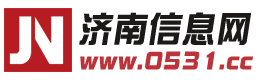 JN
济南信息网
www.0531.cc